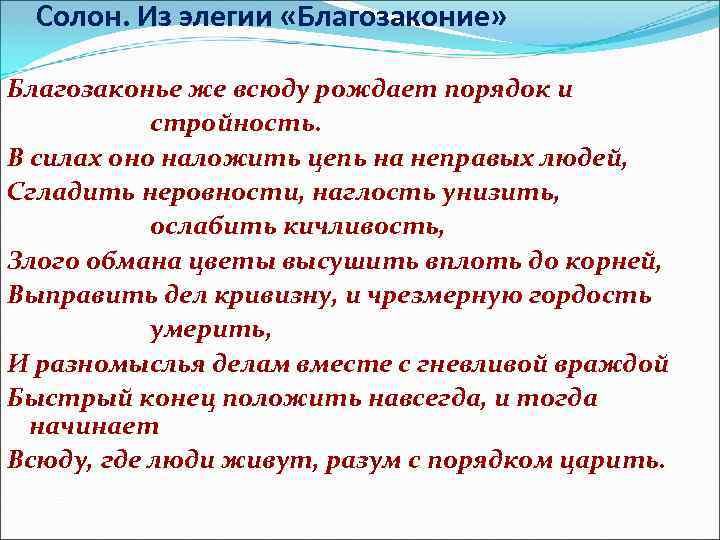 Солон. Из элегии «Благозаконие»

Благозаконье же всюду рождает порядок и стройность.
В силах оно наложить цепь на неправых людей,
Сгладить неровности, наглость унизить, ослабить кичливость,
Злого обмана цветы высушить вплоть до корней,
Выправить дел кривизну, и чрезмерную гордость умерить,
И разномыслья делам вместе с гневливой враждой
Быстрый конец положить навсегда, и тогда начинает
Всюду, где люди живут, разум с порядком царить.